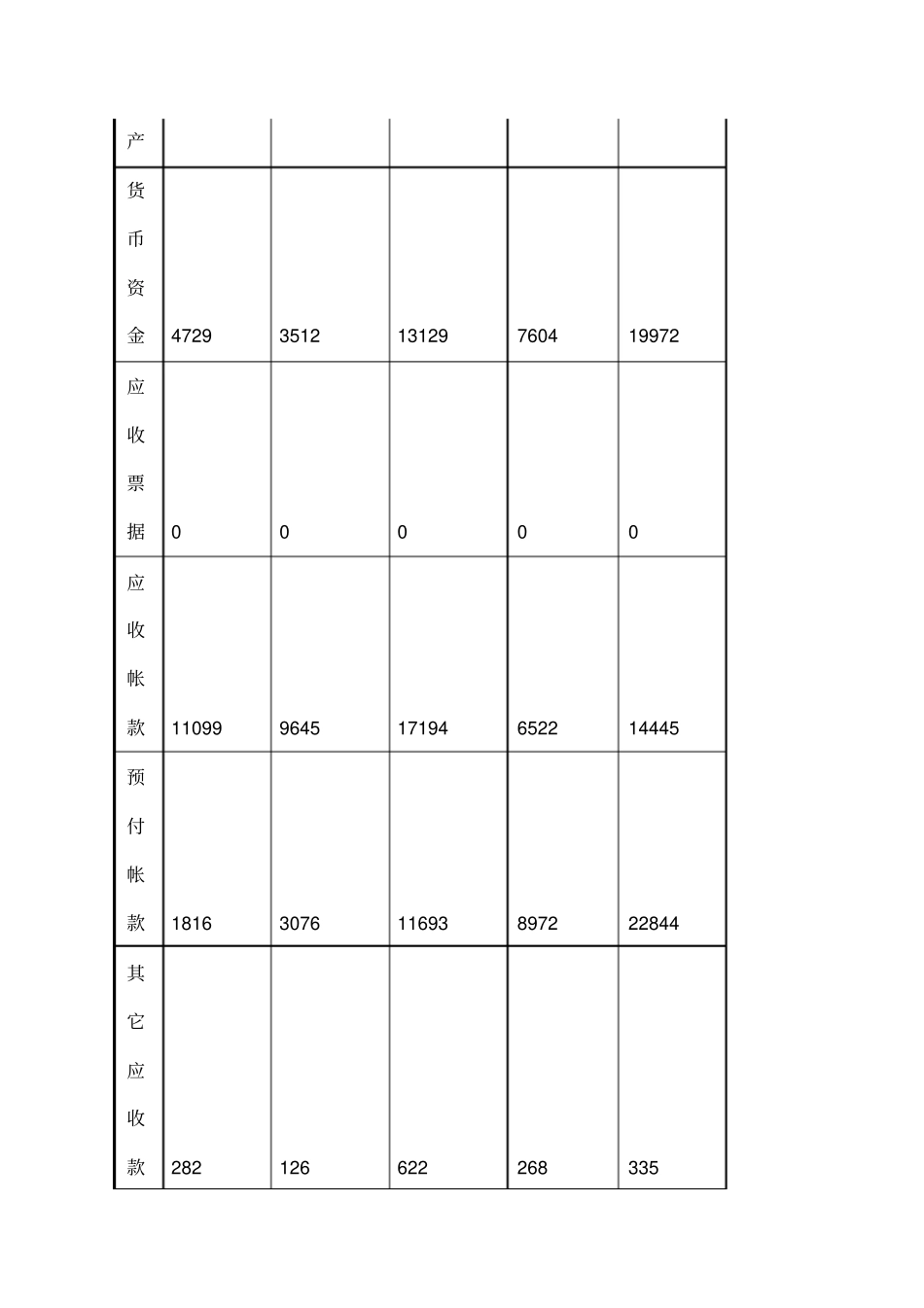 | 产 | | | | | |
|---|---|---|---|---|---|
| 货币资金 | 4729 | 3512 | 13129 | 7604 | 19972 |
| 应收票据 | 0 | 0 | 0 | 0 | 0 |
| 应收帐款 | 11099 | 9645 | 17194 | 6522 | 14445 |
| 预付帐款 | 1816 | 3076 | 11693 | 8972 | 22844 |
| 其它应收款 | 282 | 126 | 622 | 268 | 335 |